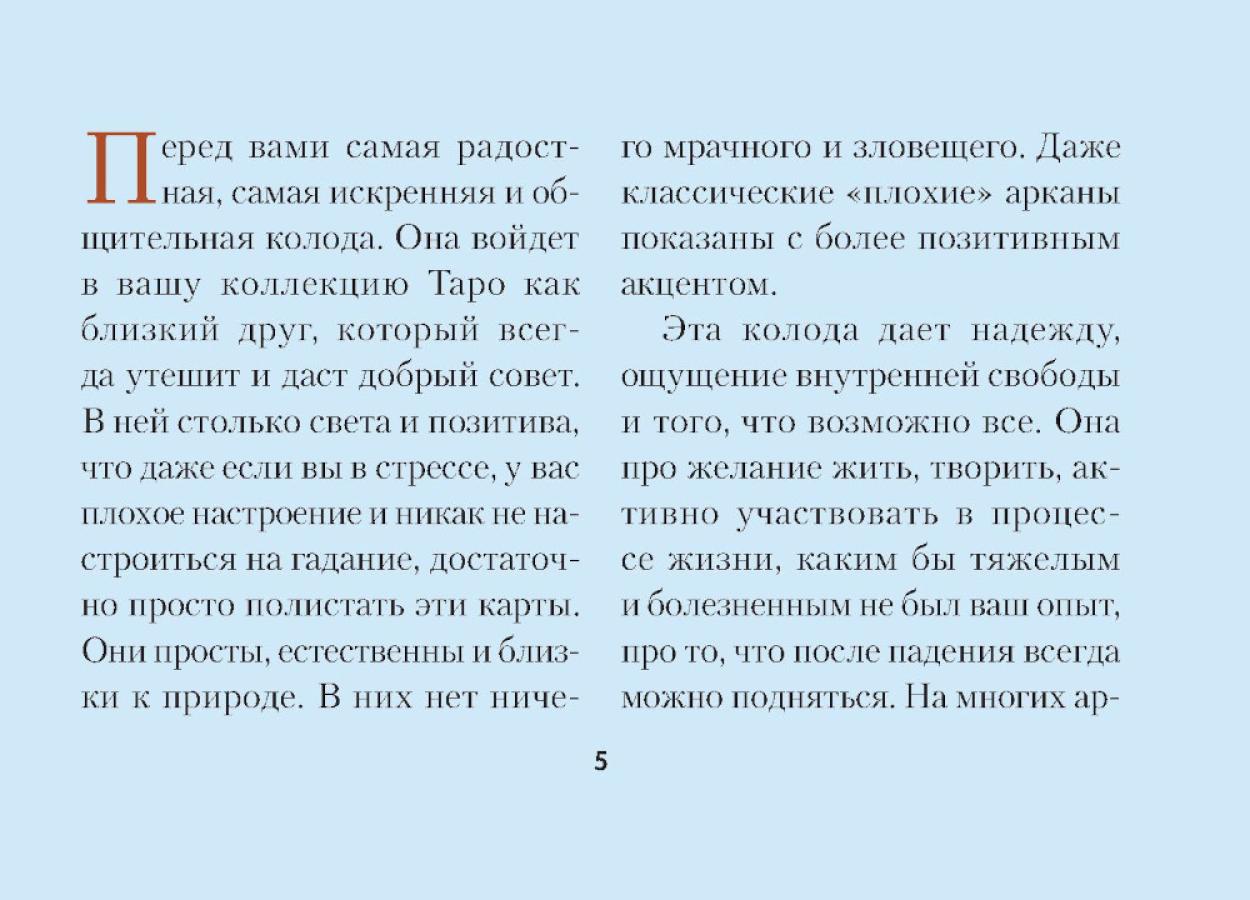 Перед вами самая радостная, самая искренняя и общительная колода. Она войдет в вашу коллекцию Таро как близкий друг, который всегда утешит и даст добрый совет. В ней столько света и позитива, что даже если вы в стрессе, у вас плохое настроение и никак не настроиться на гадание, достаточно просто полистать эти карты. Они просты, естественны и близки к природе. В них нет ничего мрачного и зловещего. Даже классические «плохие» арканы показаны с более позитивным акцентом.

Эта колода дает надежду, ощущение внутренней свободы и того, что возможно все. Она про желание жить, творить, активно участвовать в процессе жизни, каким бы тяжелым и болезненным не был ваш опыт, про то, что после падения всегда можно подняться. На многих ар-

5